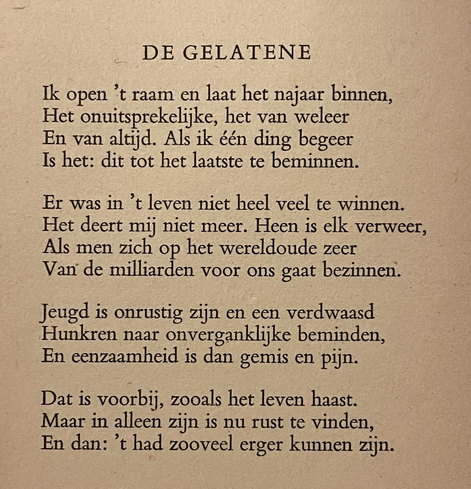 DE GELATENE

Ik open 't raam en laat het najaar binnen,
Het onuitsprekelijke, het van weleer
En van altijd. Als ik één ding begeer
Is het: dit tot het laatste te beminnen.

Er was in 't leven niet heel veel te winnen.
Het deert mij niet meer. Heen is elk verweer,
Als men zich op het wereldoude zeer
Van de milliarden voor ons gaat bezinnen.

Jeugd is onrustig zijn en een verdwaasd
Hunkren naar onverganklijke beminden,
En eenzaamheid is dan gemis en pijn.

Dat is voorbij, zooals het leven haast.
Maar in alleen zijn is nu rust te vinden,
En dan: 't had zooveel erger kunnen zijn.